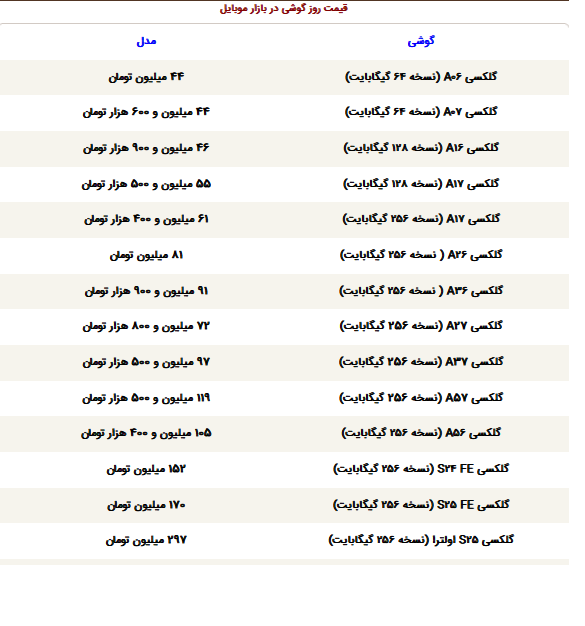 قیمت روز گوشی در بازار موبایل

| گوشی | مدل |
|---|---|
| گلکسی A۰۶ (نسخه ۶۴ گیگابایت) | ۴۴ میلیون تومان |
| گلکسی A۰۷ (نسخه ۶۴ گیگابایت) | ۴۴ میلیون و ۶۰۰ هزار تومان |
| گلکسی A۱۶ (نسخه ۱۲۸ گیگابایت) | ۴۶ میلیون و ۹۰۰ هزار تومان |
| گلکسی A۱۷ (نسخه ۱۲۸ گیگابایت) | ۵۵ میلیون و ۵۰۰ هزار تومان |
| گلکسی A۱۷ (نسخه ۲۵۶ گیگابایت) | ۶۱ میلیون و ۴۰۰ هزار تومان |
| گلکسی A۲۶ ( نسخه ۲۵۶ گیگابایت) | ۸۱ میلیون تومان |
| گلکسی A۳۶ ( نسخه ۲۵۶ گیگابایت) | ۹۱ میلیون و ۹۰۰ هزار تومان |
| گلکسی A۲۷ (نسخه ۲۵۶ گیگابایت) | ۷۲ میلیون و ۸۰۰ هزار تومان |
| گلکسی A۳۷ (نسخه ۲۵۶ گیگابایت) | ۹۷ میلیون و ۵۰۰ هزار تومان |
| گلکسی A۵۷ (نسخه ۲۵۶ گیگابایت) | ۱۱۹ میلیون و ۵۰۰ هزار تومان |
| گلکسی A۵۶ (نسخه ۲۵۶ گیگابایت) | ۱۰۵ میلیون و ۴۰۰ هزار تومان |
| گلکسی S۲۴ FE (نسخه ۲۵۶ گیگابایت) | ۱۵۲ میلیون تومان |
| گلکسی S۲۵ FE (نسخه ۲۵۶ گیگابایت) | ۱۷۰ میلیون تومان |
| گلکسی S۲۵ اولترا (نسخه ۲۵۶ گیگابایت) | ۲۹۷ میلیون تومان |